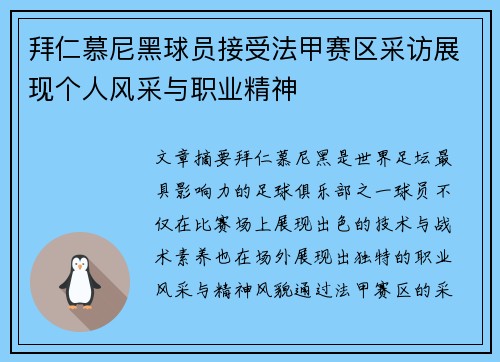 拜仁慕尼黑球员接受法甲赛区采访展现个人风采与职业精神

文章摘要拜仁慕尼黑是世界足坛最具影响力的足球俱乐部之一球员不仅在比赛场上展现出色的技术与战术素养也在场外展现出独特的职业风采与精神风貌通过法甲赛区的采